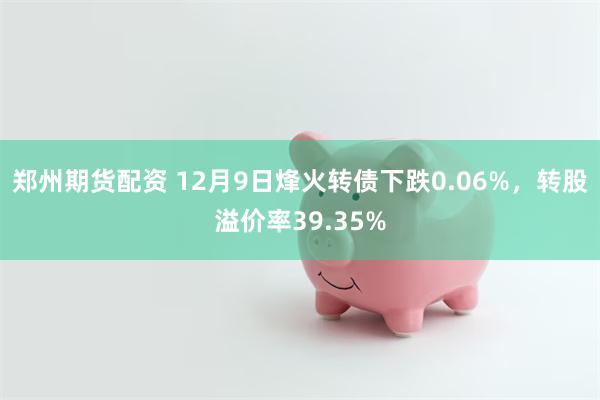 郑州期货配资 12月9日烽火转债下跌0.06%，转股溢价率39.35%